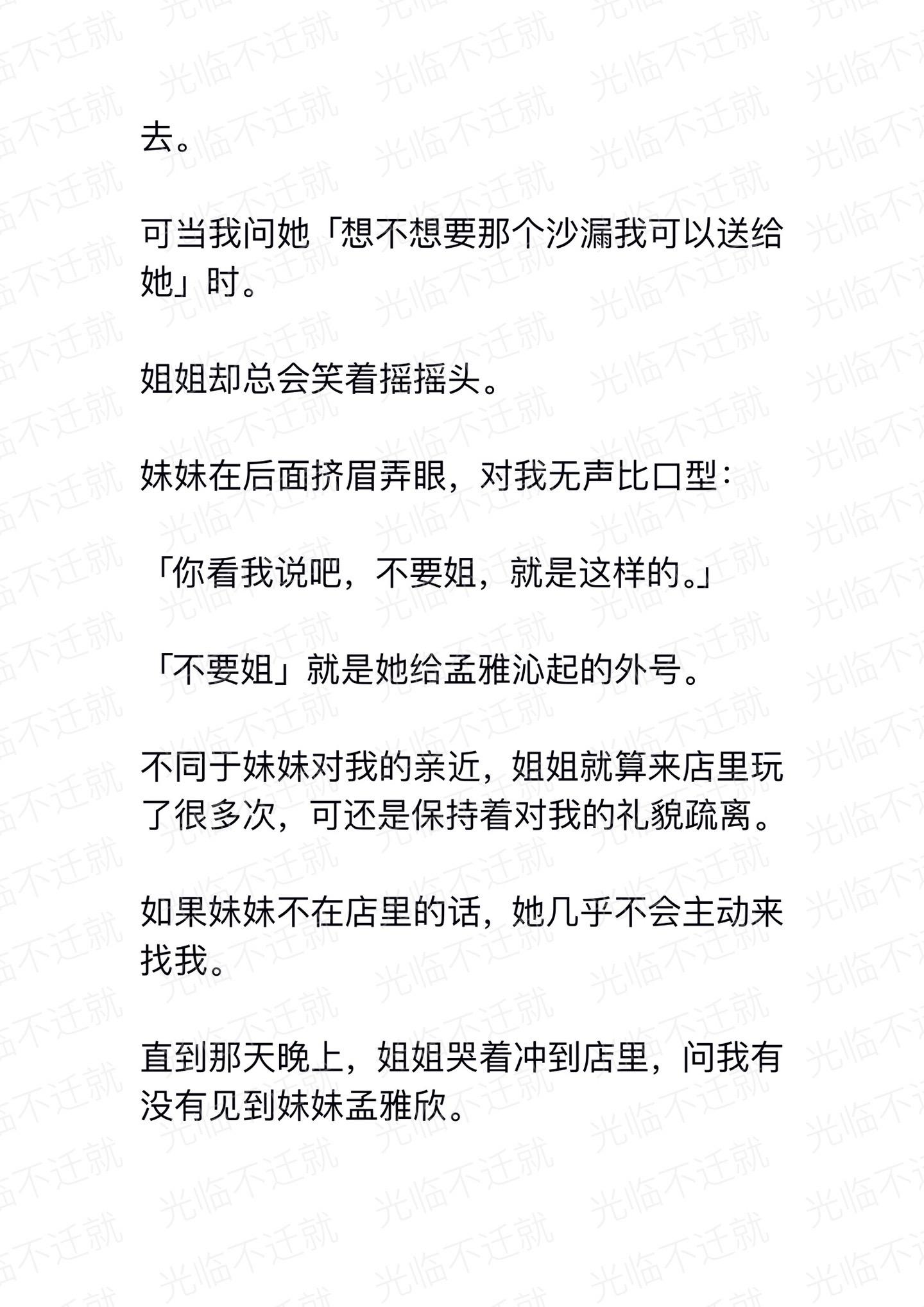 去。

可当我问她「想不想要那个沙漏我可以送给她」时。

姐姐却总会笑着摇摇头。

妹妹在后面挤眉弄眼，对我无声比口型：

「你看我说吧，不要姐，就是这样的。」

「不要姐」就是她给孟雅沁起的外号。

不同于妹妹对我的亲近，姐姐就算来店里玩了很多次，可还是保持着对我的礼貌疏离。

如果妹妹不在店里的话，她几乎不会主动来找我。

直到那天晚上，姐姐哭着冲到店里，问我有没有见到妹妹孟雅欣。

光临不迁就